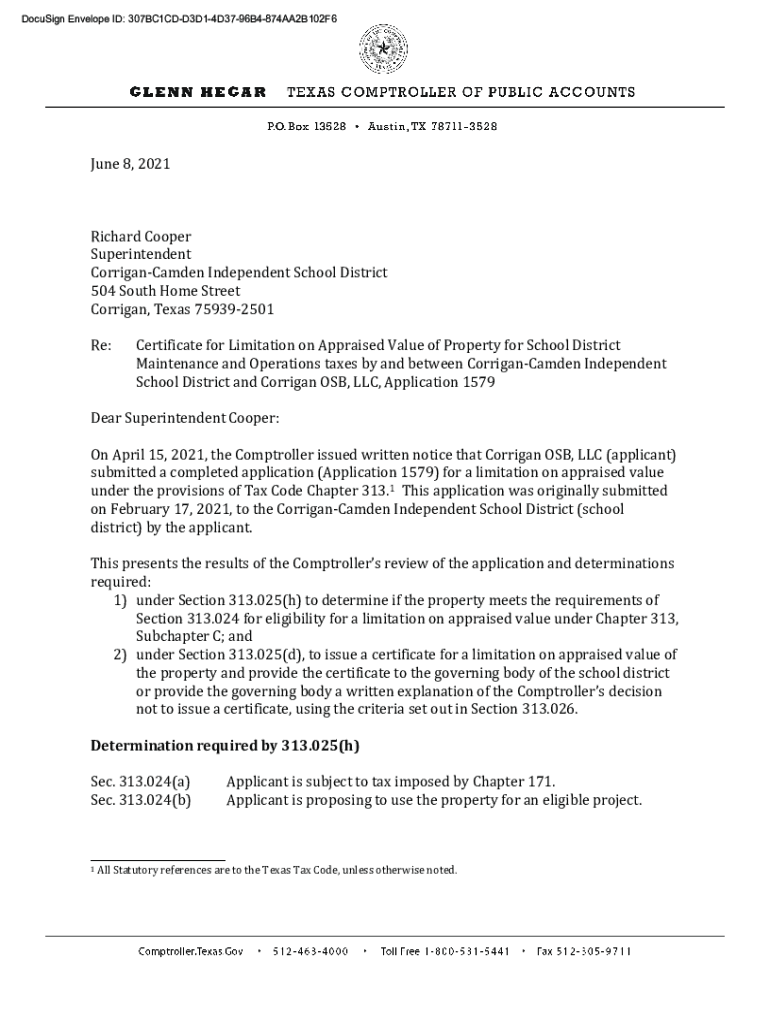 DocuSign Envelope ID: 307BC1CD-D3D1-4D37-96B4-874AA2B102F6

GLENN HEGAR TEXAS COMPTROLLER OF PUBLIC ACCOUNTS

P.O. Box 13528 • Austin, TX 78711-3528

June 8, 2021

Richard Cooper
Superintendent
Corrigan-Camden Independent School District
504 South Home Street
Corrigan, Texas 75939-2501

Re: Certificate for Limitation on Appraised Value of Property for School District Maintenance and Operations taxes by and between Corrigan-Camden Independent School District and Corrigan OSB, LLC, Application 1579

Dear Superintendent Cooper:

On April 15, 2021, the Comptroller issued written notice that Corrigan OSB, LLC (applicant) submitted a completed application (Application 1579) for a limitation on appraised value under the provisions of Tax Code Chapter 313.$^1$ This application was originally submitted on February 17, 2021, to the Corrigan-Camden Independent School District (school district) by the applicant.

This presents the results of the Comptroller's review of the application and determinations required:
1) under Section 313.025(h) to determine if the property meets the requirements of Section 313.024 for eligibility for a limitation on appraised value under Chapter 313, Subchapter C; and
2) under Section 313.025(d), to issue a certificate for a limitation on appraised value of the property and provide the certificate to the governing body of the school district or provide the governing body a written explanation of the Comptroller's decision not to issue a certificate, using the criteria set out in Section 313.026.

Determination required by 313.025(h)

Sec. 313.024(a) Applicant is subject to tax imposed by Chapter 171.
Sec. 313.024(b) Applicant is proposing to use the property for an eligible project.

$^1$ All Statutory references are to the Texas Tax Code, unless otherwise noted.

Comptroller.Texas.Gov • 512-463-4000 • Toll Free 1-800-531-5441 • Fax 512-305-9711